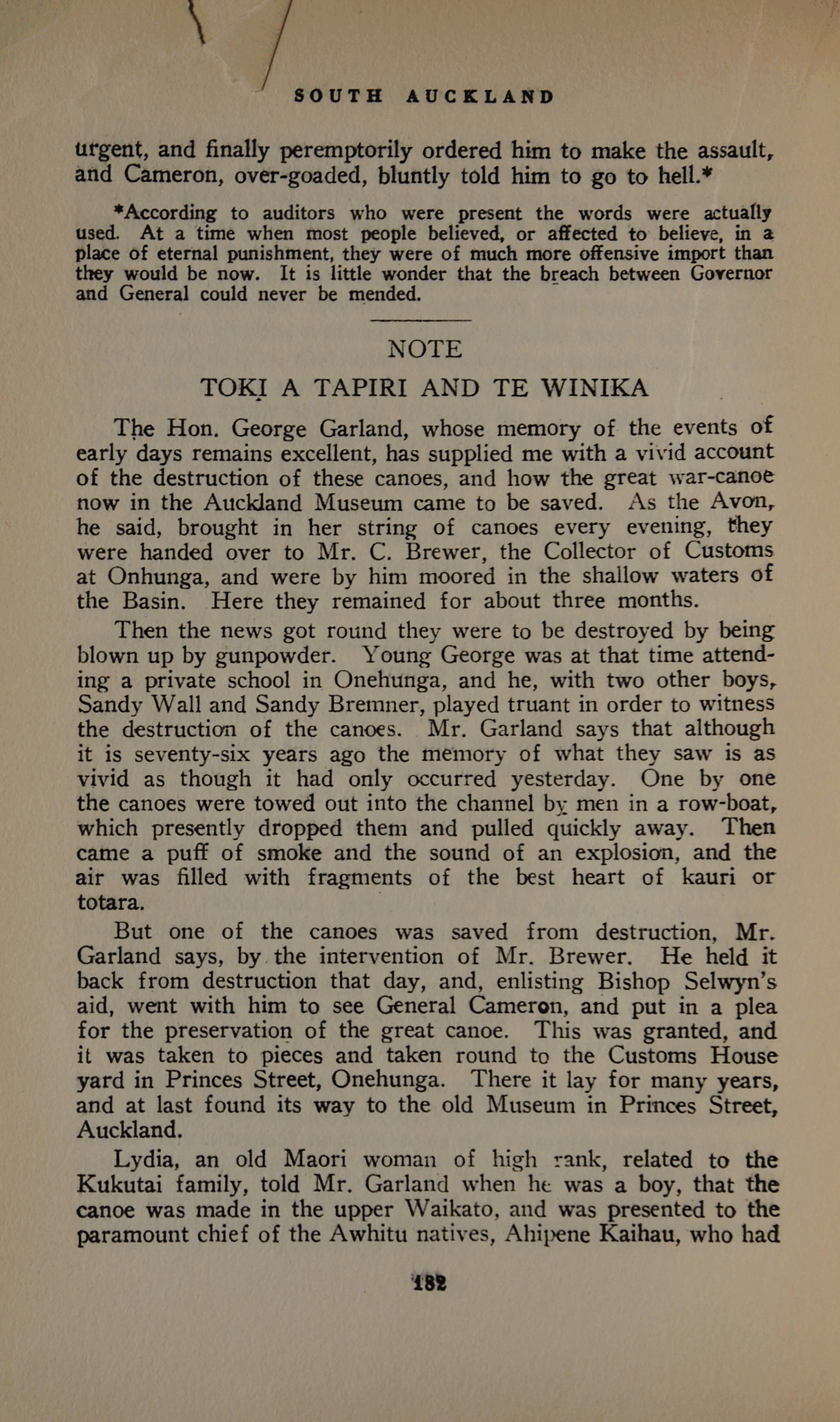 SOUTH AUCKLAND

urgent, and finally peremptorily ordered him to make the assault, and Cameron, over-goaded, bluntly told him to go to hell.*

*According to auditors who were present the words were actually used. At a time when most people believed, or affected to believe, in a place of eternal punishment, they were of much more offensive import than they would be now. It is little wonder that the breach between Governor and General could never be mended.

NOTE

TOKI A TAPIRI AND TE WINIKA

The Hon. George Garland, whose memory of the events of early days remains excellent, has supplied me with a vivid account of the destruction of these canoes, and how the great war-canoe now in the Auckland Museum came to be saved. As the Avon, he said, brought in her string of canoes every evening, they were handed over to Mr. C. Brewer, the Collector of Customs at Onhunga, and were by him moored in the shallow waters of the Basin. Here they remained for about three months.

Then the news got round they were to be destroyed by being blown up by gunpowder. Young George was at that time attending a private school in Onehunga, and he, with two other boys, Sandy Wall and Sandy Bremner, played truant in order to witness the destruction of the canoes. Mr. Garland says that although it is seventy-six years ago the memory of what they saw is as vivid as though it had only occurred yesterday. One by one the canoes were towed out into the channel by men in a row-boat, which presently dropped them and pulled quickly away. Then came a puff of smoke and the sound of an explosion, and the air was filled with fragments of the best heart of kauri or totara.

But one of the canoes was saved from destruction, Mr. Garland says, by the intervention of Mr. Brewer. He held it back from destruction that day, and, enlisting Bishop Selwyn's aid, went with him to see General Cameron, and put in a plea for the preservation of the great canoe. This was granted, and it was taken to pieces and taken round to the Customs House yard in Princes Street, Onehunga. There it lay for many years, and at last found its way to the old Museum in Princes Street, Auckland.

Lydia, an old Maori woman of high rank, related to the Kukutai family, told Mr. Garland when he was a boy, that the canoe was made in the upper Waikato, and was presented to the paramount chief of the Awhitu natives, Ahipene Kaihau, who had

182